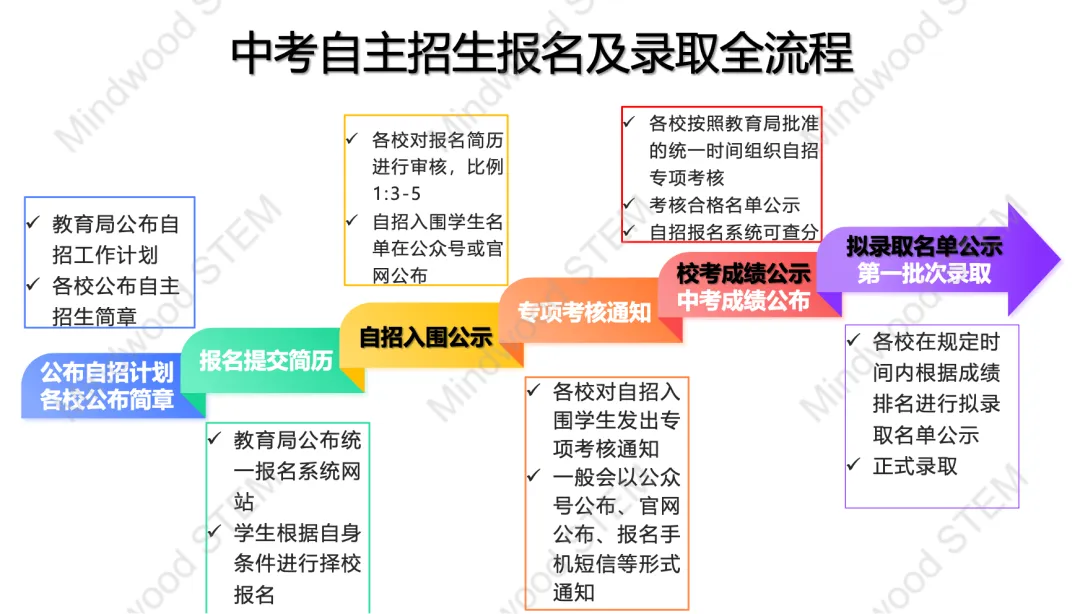 中考自主招生报名及录取全流程

✓ 教育局公布自招工作计划
✓ 各校公布自主招生简章

公布自招计划
各校公布简章

报名提交简历

✓ 教育局公布统一报名系统网站
✓ 学生根据自身条件进行择校报名

✓ 各校对报名简历进行审核，比例1:3-5
✓ 自招入围学生名单在公众号或官网公布

自招入围公示

专项考核通知

✓ 各校对自招入围学生发出专项考核通知
✓ 一般会以公众号公布、官网公布、报名手机短信等形式通知

✓ 各校按照教育局批准的统一时间组织自招专项考核
✓ 考核合格名单公示
✓ 自招报名系统可查分

校考成绩公示
中考成绩公布

拟录取名单公示
第一批次录取

✓ 各校在规定时间内根据成绩排名进行拟录取名单公示
✓ 正式录取

Mindwood STEM